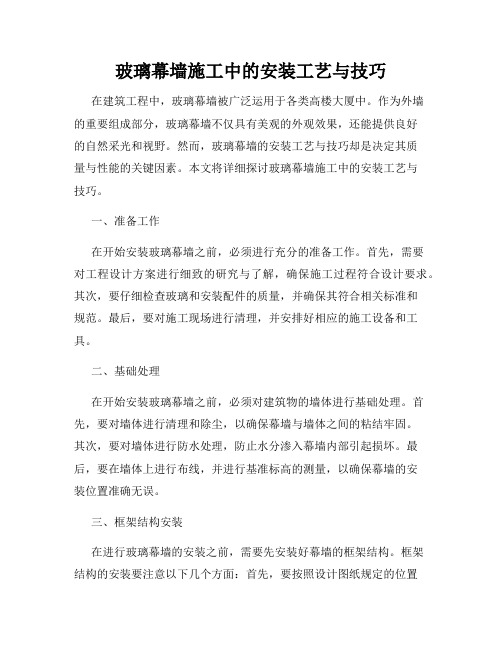 玻璃幕墙施工中的安装工艺与技巧

在建筑工程中，玻璃幕墙被广泛运用于各类高楼大厦中。作为外墙的重要组成部分，玻璃幕墙不仅具有美观的外观效果，还能提供良好的自然采光和视野。然而，玻璃幕墙的安装工艺与技巧却是决定其质量与性能的关键因素。本文将详细探讨玻璃幕墙施工中的安装工艺与技巧。

一、准备工作

在开始安装玻璃幕墙之前，必须进行充分的准备工作。首先，需要对工程设计方案进行细致的研究与了解，确保施工过程符合设计要求。其次，要仔细检查玻璃和安装配件的质量，并确保其符合相关标准和规范。最后，要对施工现场进行清理，并安排好相应的施工设备和工具。

二、基础处理

在开始安装玻璃幕墙之前，必须对建筑物的墙体进行基础处理。首先，要对墙体进行清理和除尘，以确保幕墙与墙体之间的粘结牢固。其次，要对墙体进行防水处理，防止水分渗入幕墙内部引起损坏。最后，要在墙体上进行布线，并进行基准标高的测量，以确保幕墙的安装位置准确无误。

三、框架结构安装

在进行玻璃幕墙的安装之前，需要先安装好幕墙的框架结构。框架结构的安装要注意以下几个方面：首先，要按照设计图纸规定的位置